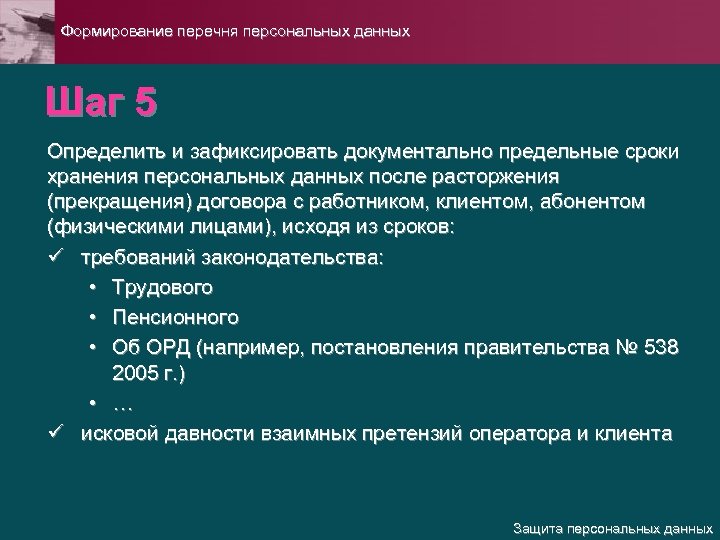 Формирование перечня персональных данных

Шаг 5

Определить и зафиксировать документально предельные сроки хранения персональных данных после расторжения (прекращения) договора с работником, клиентом, абонентом (физическими лицами), исходя из сроков:

✓ требований законодательства:
• Трудового
• Пенсионного
• Об ОРД (например, постановления правительства № 538 2005 г.)
• …

✓ исковой давности взаимных претензий оператора и клиента

Защита персональных данных